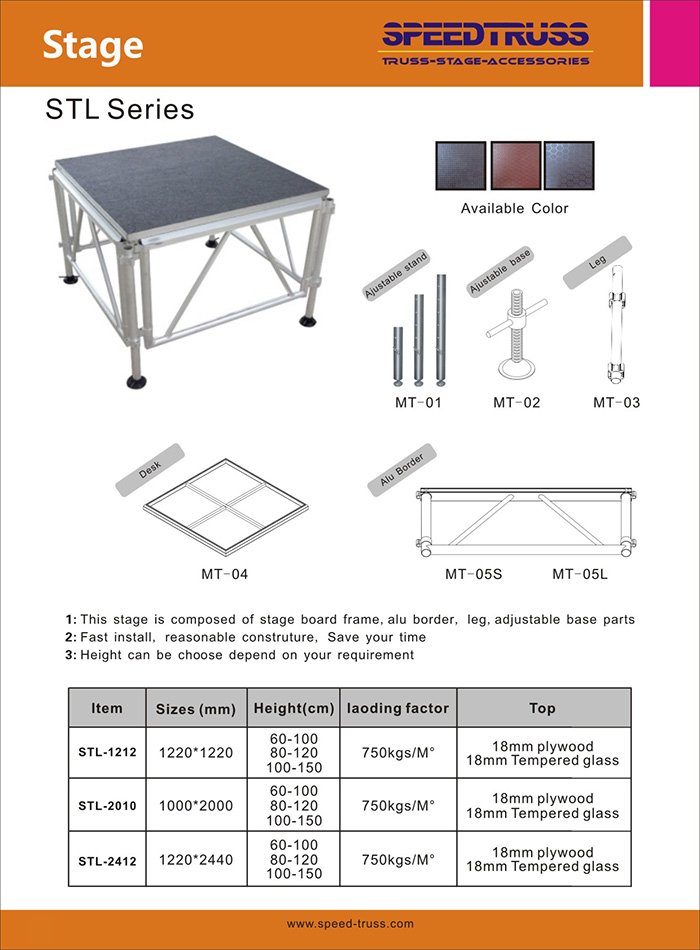 Stage

SPEEDTRUSS
TRUSS-STAGE-ACCESSORIES

STL Series

Available Color

Ajustable stand
Ajustable base
Leg

MT-01
MT-02
MT-03

Desk
Alu Border

MT-04
MT-05S
MT-05L

1: This stage is composed of stage board frame, alu border, leg, adjustable base parts
2: Fast install, reasonable construture, Save your time
3: Height can be choose depend on your requirement

| Item | Sizes (mm) | Height(cm) | laoding factor | Top |
|---|---|---|---|---|
| STL-1212 | 1220*1220 | 60-100 80-120 100-150 | 750kgs/M° | 18mm plywood 18mm Tempered glass |
| STL-2010 | 1000*2000 | 60-100 80-120 100-150 | 750kgs/M° | 18mm plywood 18mm Tempered glass |
| STL-2412 | 1220*2440 | 60-100 80-120 100-150 | 750kgs/M° | 18mm plywood 18mm Tempered glass |

www.speed-truss.com